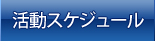 活動スケジュール